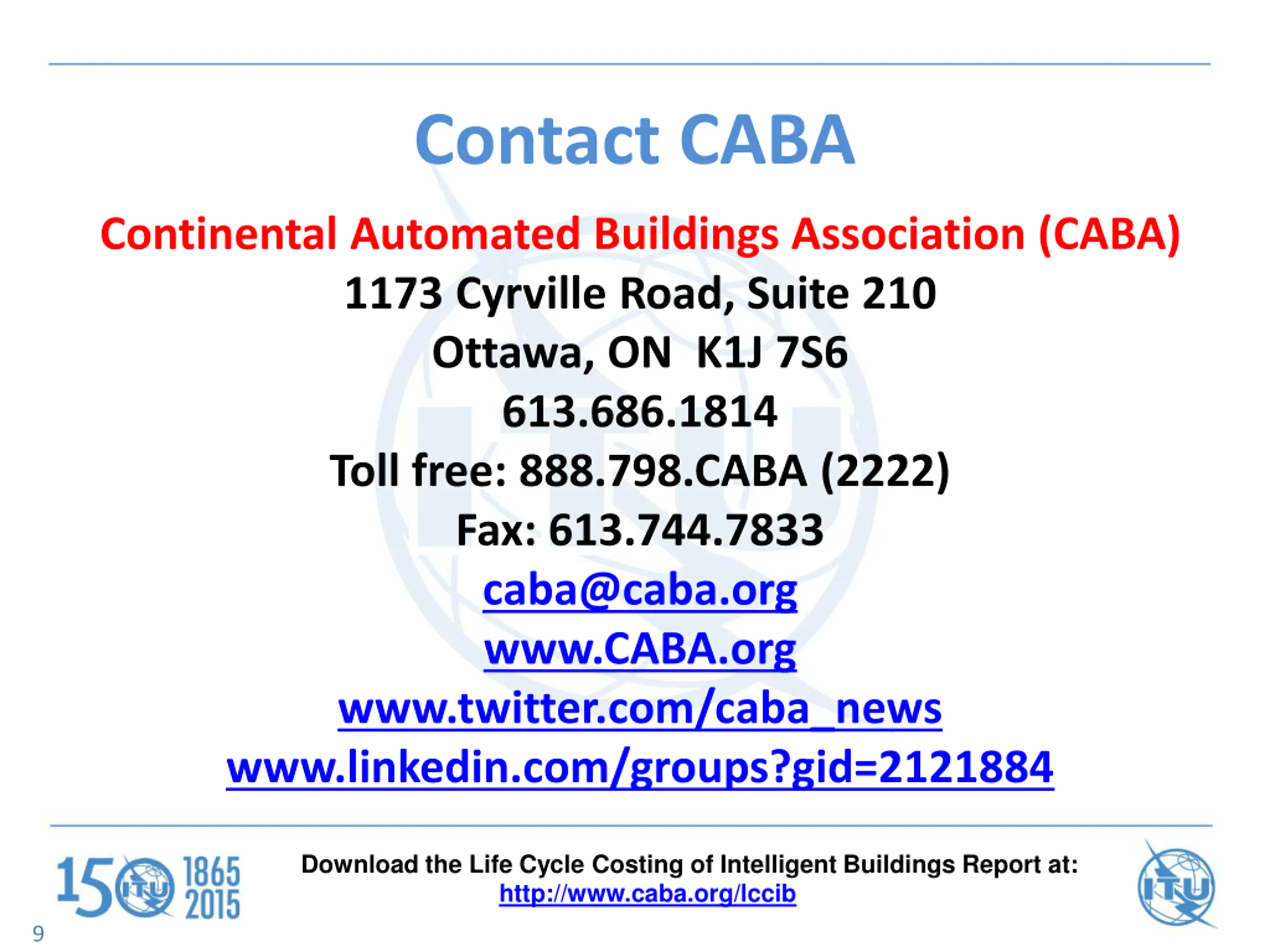 Contact CABA

Continental Automated Buildings Association (CABA)

1173 Cyrville Road, Suite 210
Ottawa, ON K1J 7S6
613.686.1814
Toll free: 888.798.CABA (2222)
Fax: 613.744.7833
caba@caba.org
www.CABA.org
www.twitter.com/caba_news
www.linkedin.com/groups?gid=2121884

150 ITU 1865 2015

Download the Life Cycle Costing of Intelligent Buildings Report at:
http://www.caba.org/lccib

ITU

9